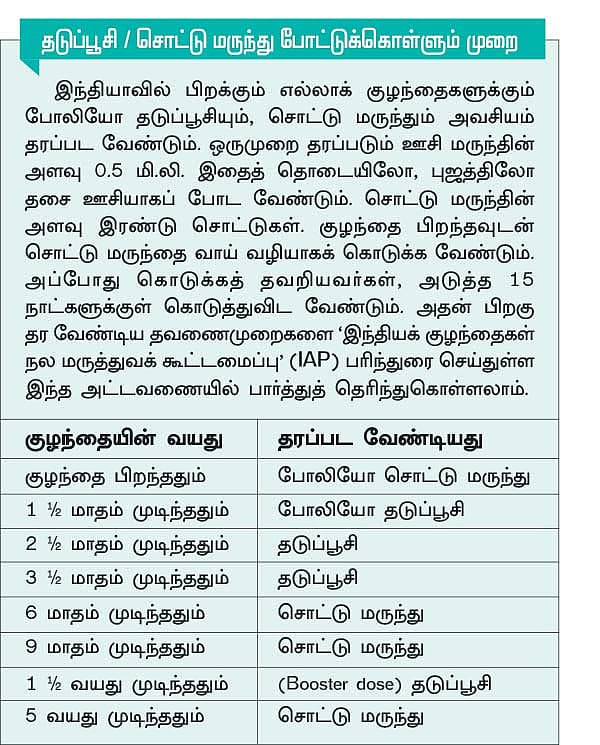 தடுப்பூசி / சொட்டு மருந்து போட்டுக்கொள்ளும் முறை

இந்தியாவில் பிறக்கும் எல்லாக் குழந்தைகளுக்கும் போலியோ தடுப்பூசியும், சொட்டு மருந்தும் அவசியம் தரப்பட வேண்டும். ஒருமுறை தரப்படும் ஊசி மருந்தின் அளவு 0.5 மி.லி. இதைத் தொடையிலோ, புஜத்திலோ தசை ஊசியாகப் போட வேண்டும். சொட்டு மருந்தின் அளவு இரண்டு சொட்டுகள். குழந்தை பிறந்தவுடன் சொட்டு மருந்தை வாய் வழியாகக் கொடுக்க வேண்டும். அப்போது கொடுக்கத் தவறியவர்கள், அடுத்த 15 நாட்களுக்குள் கொடுத்துவிட வேண்டும். அதன் பிறகு தர வேண்டிய தவணைமுறைகளை 'இந்தியக் குழந்தைகள் நல மருத்துவக் கூட்டமைப்பு' (IAP) பரிந்துரை செய்துள்ள இந்த அட்டவணையில் பார்த்துத் தெரிந்துகொள்ளலாம்.

| குழந்தையின் வயது | தரப்பட வேண்டியது |
|---|---|
| குழந்தை பிறந்ததும் | போலியோ சொட்டு மருந்து |
| 1 ½ மாதம் முடிந்ததும் | போலியோ தடுப்பூசி |
| 2 ½ மாதம் முடிந்ததும் | தடுப்பூசி |
| 3 ½ மாதம் முடிந்ததும் | தடுப்பூசி |
| 6 மாதம் முடிந்ததும் | சொட்டு மருந்து |
| 9 மாதம் முடிந்ததும் | சொட்டு மருந்து |
| 1 ½ வயது முடிந்ததும் | (Booster dose) தடுப்பூசி |
| 5 வயது முடிந்ததும் | சொட்டு மருந்து |